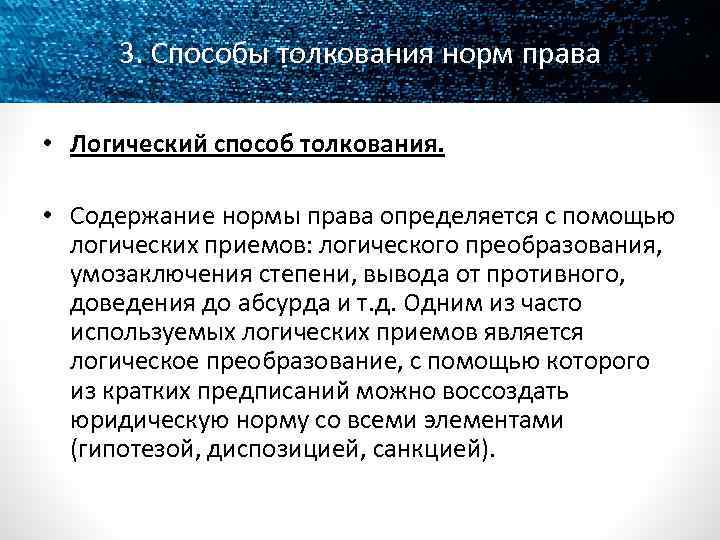 3. Способы толкования норм права

• Логический способ толкования.

• Содержание нормы права определяется с помощью логических приемов: логического преобразования, умозаключения степени, вывода от противного, доведения до абсурда и т.д. Одним из часто используемых логических приемов является логическое преобразование, с помощью которого из кратких предписаний можно воссоздать юридическую норму со всеми элементами (гипотезой, диспозицией, санкцией).